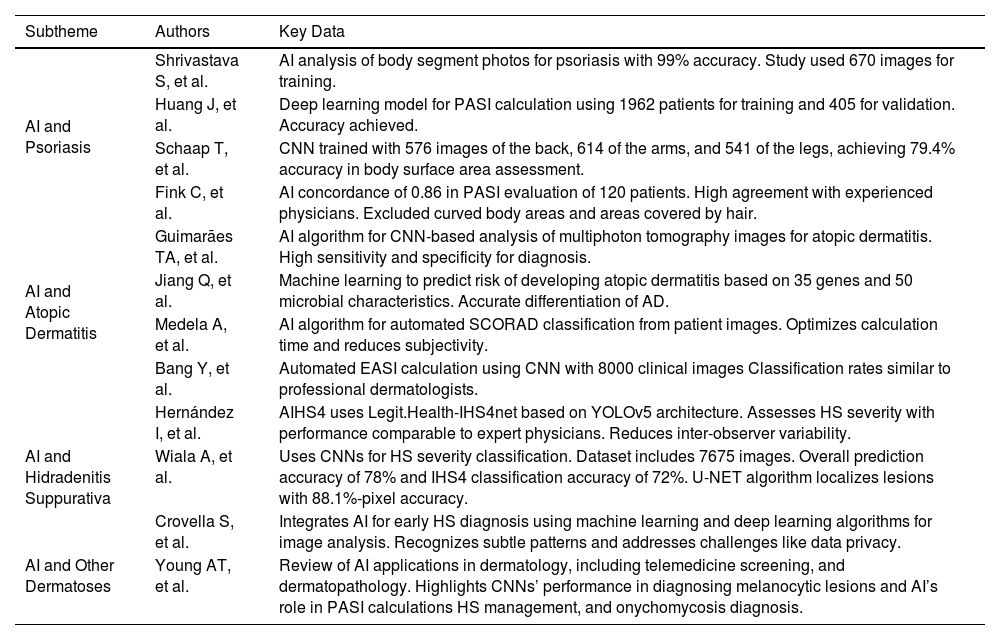 | Subtheme | Authors | Key Data |
|---|---|---|
| AI and Psoriasis | Shrivastava S, et al. | AI analysis of body segment photos for psoriasis with 99% accuracy. Study used 670 images for training. |
| | Huang J, et al. | Deep learning model for PASI calculation using 1962 patients for training and 405 for validation. Accuracy achieved. |
| | Schaap T, et al. | CNN trained with 576 images of the back, 614 of the arms, and 541 of the legs, achieving 79.4% accuracy in body surface area assessment. |
| | Fink C, et al. | AI concordance of 0.86 in PASI evaluation of 120 patients. High agreement with experienced physicians. Excluded curved body areas and areas covered by hair. |
| AI and Atopic Dermatitis | Guimarães TA, et al. | AI algorithm for CNN-based analysis of multiphoton tomography images for atopic dermatitis. High sensitivity and specificity for diagnosis. |
| | Jiang Q, et al. | Machine learning to predict risk of developing atopic dermatitis based on 35 genes and 50 microbial characteristics. Accurate differentiation of AD. |
| | Medela A, et al. | AI algorithm for automated SCORAD classification from patient images. Optimizes calculation time and reduces subjectivity. |
| | Bang Y, et al. | Automated EASI calculation using CNN with 8000 clinical images Classification rates similar to professional dermatologists. |
| AI and Hidradenitis Suppurativa | Hernández I, et al. | AIHS4 uses Legit.Health-IHS4net based on YOLOv5 architecture. Assesses HS severity with performance comparable to expert physicians. Reduces inter-observer variability. |
| | Wiala A, et al. | Uses CNNs for HS severity classification. Dataset includes 7675 images. Overall prediction accuracy of 78% and IHS4 classification accuracy of 72%. U-NET algorithm localizes lesions with 88.1%-pixel accuracy. |
| | Crovella S, et al. | Integrates AI for early HS diagnosis using machine learning and deep learning algorithms for image analysis. Recognizes subtle patterns and addresses challenges like data privacy. |
| AI and Other Dermatoses | Young AT, et al. | Review of AI applications in dermatology, including telemedicine screening, and dermatopathology. Highlights CNNs' performance in diagnosing melanocytic lesions and AI's role in PASI calculations HS management, and onychomycosis diagnosis. |